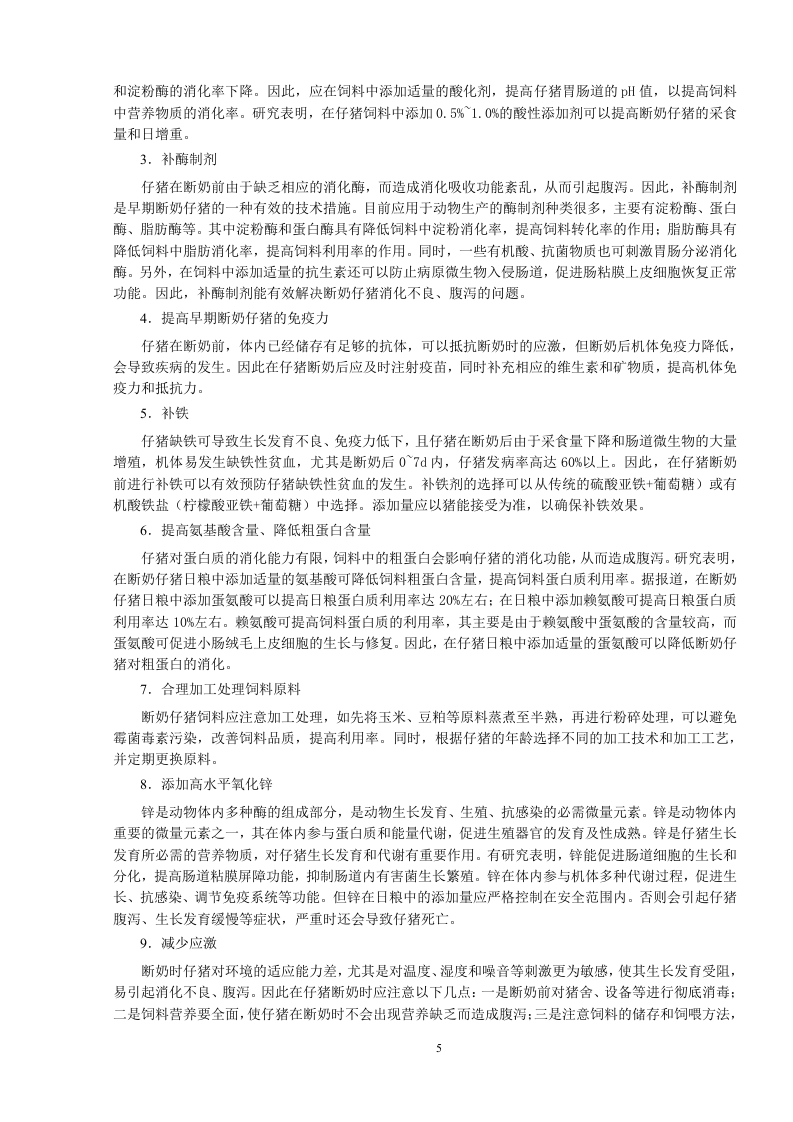 和淀粉酶的消化率下降。因此，应在饲料中添加适量的酸化剂，提高仔猪胃肠道的 pH 值，以提高饲料中营养物质的消化率。研究表明，在仔猪饲料中添加 0.5%~1.0%的酸性添加剂可以提高断奶仔猪的采食量和日增重。

3．补酶制剂

仔猪在断奶前由于缺乏相应的消化酶，而造成消化吸收功能紊乱，从而引起腹泻。因此，补酶制剂是早期断奶仔猪的一种有效的技术措施。目前应用于动物生产的酶制剂种类很多，主要有淀粉酶、蛋白酶、脂肪酶等。其中淀粉酶和蛋白酶具有降低饲料中淀粉消化率，提高饲料转化率的作用；脂肪酶具有降低饲料中脂肪消化率，提高饲料利用率的作用。同时，一些有机酸、抗菌物质也可刺激胃肠分泌消化酶。另外，在饲料中添加适量的抗生素还可以防止病原微生物入侵肠道，促进肠粘膜上皮细胞恢复正常功能。因此，补酶制剂能有效解决断奶仔猪消化不良、腹泻的问题。

4．提高早期断奶仔猪的免疫力

仔猪在断奶前，体内已经储存有足够的抗体，可以抵抗断奶时的应激，但断奶后机体免疫力降低，会导致疾病的发生。因此在仔猪断奶后应及时注射疫苗，同时补充相应的维生素和矿物质，提高机体免疫力和抵抗力。

5．补铁

仔猪缺铁可导致生长发育不良、免疫力低下，且仔猪在断奶后由于采食量下降和肠道微生物的大量增殖，机体易发生缺铁性贫血，尤其是断奶后 0~7d 内，仔猪发病率高达 60%以上。因此，在仔猪断奶前进行补铁可以有效预防仔猪缺铁性贫血的发生。补铁剂的选择可以从传统的硫酸亚铁+葡萄糖）或有机酸铁盐（柠檬酸亚铁+葡萄糖）中选择。添加量应以猪能接受为准，以确保补铁效果。

6．提高氨基酸含量、降低粗蛋白含量

仔猪对蛋白质的消化能力有限，饲料中的粗蛋白会影响仔猪的消化功能，从而造成腹泻。研究表明，在断奶仔猪日粮中添加适量的氨基酸可降低饲料粗蛋白含量，提高饲料蛋白质利用率。据报道，在断奶仔猪日粮中添加蛋氨酸可以提高日粮蛋白质利用率达 20%左右；在日粮中添加赖氨酸可提高日粮蛋白质利用率达 10%左右。赖氨酸可提高饲料蛋白质的利用率，其主要是由于赖氨酸中蛋氨酸的含量较高，而蛋氨酸可促进小肠绒毛上皮细胞的生长与修复。因此，在仔猪日粮中添加适量的蛋氨酸可以降低断奶仔猪对粗蛋白的消化。

7．合理加工处理饲料原料

断奶仔猪饲料应注意加工处理，如先将玉米、豆粕等原料蒸煮至半熟，再进行粉碎处理，可以避免霉菌毒素污染，改善饲料品质，提高利用率。同时，根据仔猪的年龄选择不同的加工技术和加工工艺，并定期更换原料。

8．添加高水平氧化锌

锌是动物体内多种酶的组成部分，是动物生长发育、生殖、抗感染的必需微量元素。锌是动物体内重要的微量元素之一，其在体内参与蛋白质和能量代谢，促进生殖器官的发育及性成熟。锌是仔猪生长发育所必需的营养物质，对仔猪生长发育和代谢有重要作用。有研究表明，锌能促进肠道细胞的生长和分化，提高肠道粘膜屏障功能，抑制肠道内有害菌生长繁殖。锌在体内参与机体多种代谢过程，促进生长、抗感染、调节免疫系统等功能。但锌在日粮中的添加量应严格控制在安全范围内。否则会引起仔猪腹泻、生长发育缓慢等症状，严重时还会导致仔猪死亡。

9．减少应激

断奶时仔猪对环境的适应能力差，尤其是对温度、湿度和噪音等刺激更为敏感，使其生长发育受阻，易引起消化不良、腹泻。因此在仔猪断奶时应注意以下几点：一是断奶前对猪舍、设备等进行彻底消毒；二是饲料营养要全面，使仔猪在断奶时不会出现营养缺乏而造成腹泻；三是注意饲料的储存和饲喂方法，

5